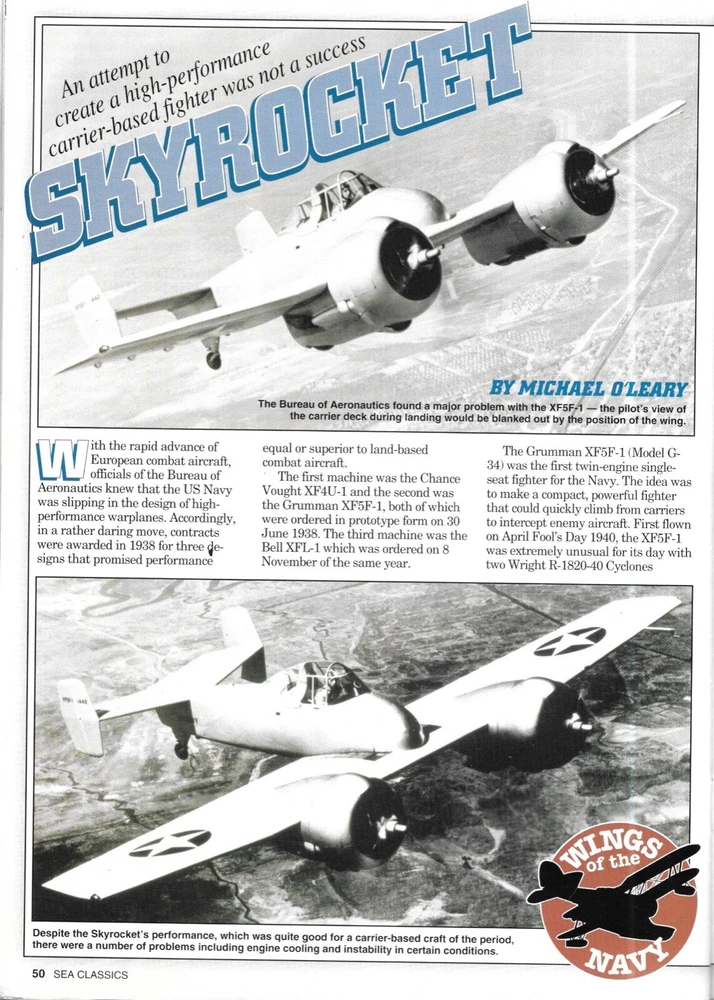 An attempt to create a high-performance carrier-based fighter was not a success

SKYROCKET

BY MICHAEL O'LEARY

The Bureau of Aeronautics found a major problem with the XF5F-1 — the pilot's view of the carrier deck during landing would be blanked out by the position of the wing.

With the rapid advance of European combat aircraft, officials of the Bureau of Aeronautics knew that the US Navy was slipping in the design of high-performance warplanes. Accordingly, in a rather daring move, contracts were awarded in 1938 for three designs that promised performance equal or superior to land-based combat aircraft.

The first machine was the Chance Vought XF4U-1 and the second was the Grumman XF5F-1, both of which were ordered in prototype form on 30 June 1938. The third machine was the Bell XFL-1 which was ordered on 8 November of the same year.

The Grumman XF5F-1 (Model G-34) was the first twin-engine single-seat fighter for the Navy. The idea was to make a compact, powerful fighter that could quickly climb from carriers to intercept enemy aircraft. First flown on April Fool's Day 1940, the XF5F-1 was extremely unusual for its day with two Wright R-1820-40 Cyclones

Despite the Skyrocket's performance, which was quite good for a carrier-based craft of the period, there were a number of problems including engine cooling and instability in certain conditions.

WINGS of the NAVY

50 SEA CLASSICS